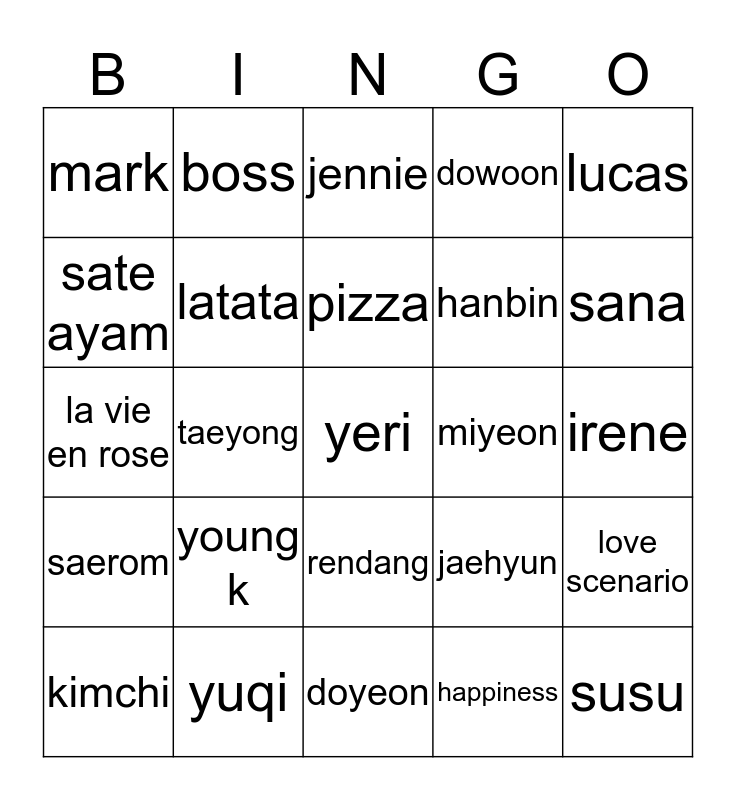 | B | I | N | G | O |
|---|---|---|---|---|
| mark | boss | jennie | dowoon | lucas |
| sate ayam | latata | pizza | hanbin | sana |
| la vie en rose | taeyong | yeri | miyeon | irene |
| saerom | young k | rendang | jaehyun | love scenario |
| kimchi | yuqi | doyeon | happiness | susu |